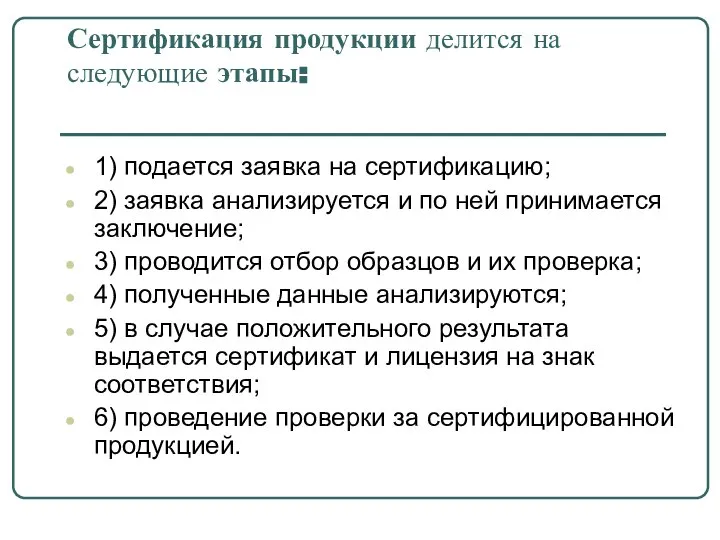 Сертификация продукции делится на следующие этапы:

1) подается заявка на сертификацию;

2) заявка анализируется и по ней принимается заключение;

3) проводится отбор образцов и их проверка;

4) полученные данные анализируются;

5) в случае положительного результата выдается сертификат и лицензия на знак соответствия;

6) проведение проверки за сертифицированной продукцией.